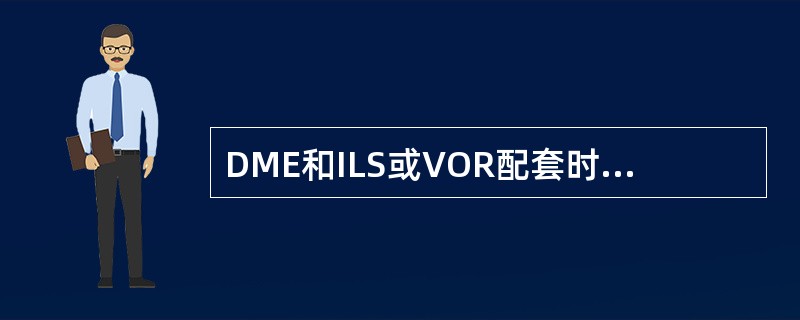 DME和ILS或VOR配套时...